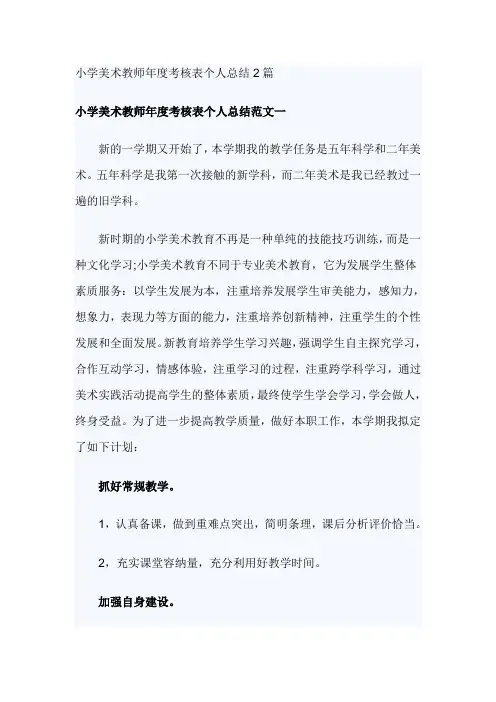 小学美术教师年度考核表个人总结2篇

小学美术教师年度考核表个人总结范文一

新的一学期又开始了，本学期我的教学任务是五年科学和二年美术。五年科学是我第一次接触的新学科，而二年美术是我已经教过一遍的旧学科。

新时期的小学美术教育不再是一种单纯的技能技巧训练，而是一种文化学习;小学美术教育不同于专业美术教育，它为发展学生整体素质服务：以学生发展为本，注重培养发展学生审美能力，感知力，想象力，表现力等方面的能力，注重培养创新精神，注重学生的个性发展和全面发展。新教育培养学生学习兴趣，强调学生自主探究学习，合作互动学习，情感体验，注重学习的过程，注重跨学科学习，通过美术实践活动提高学生的整体素质，最终使学生学会学习，学会做人，终身受益。为了进一步提高教学质量，做好本职工作，本学期我拟定了如下计划：

抓好常规教学。

1，认真备课，做到重难点突出，简明条理，课后分析评价恰当。

2，充实课堂容纳量，充分利用好教学时间。

加强自身建设。